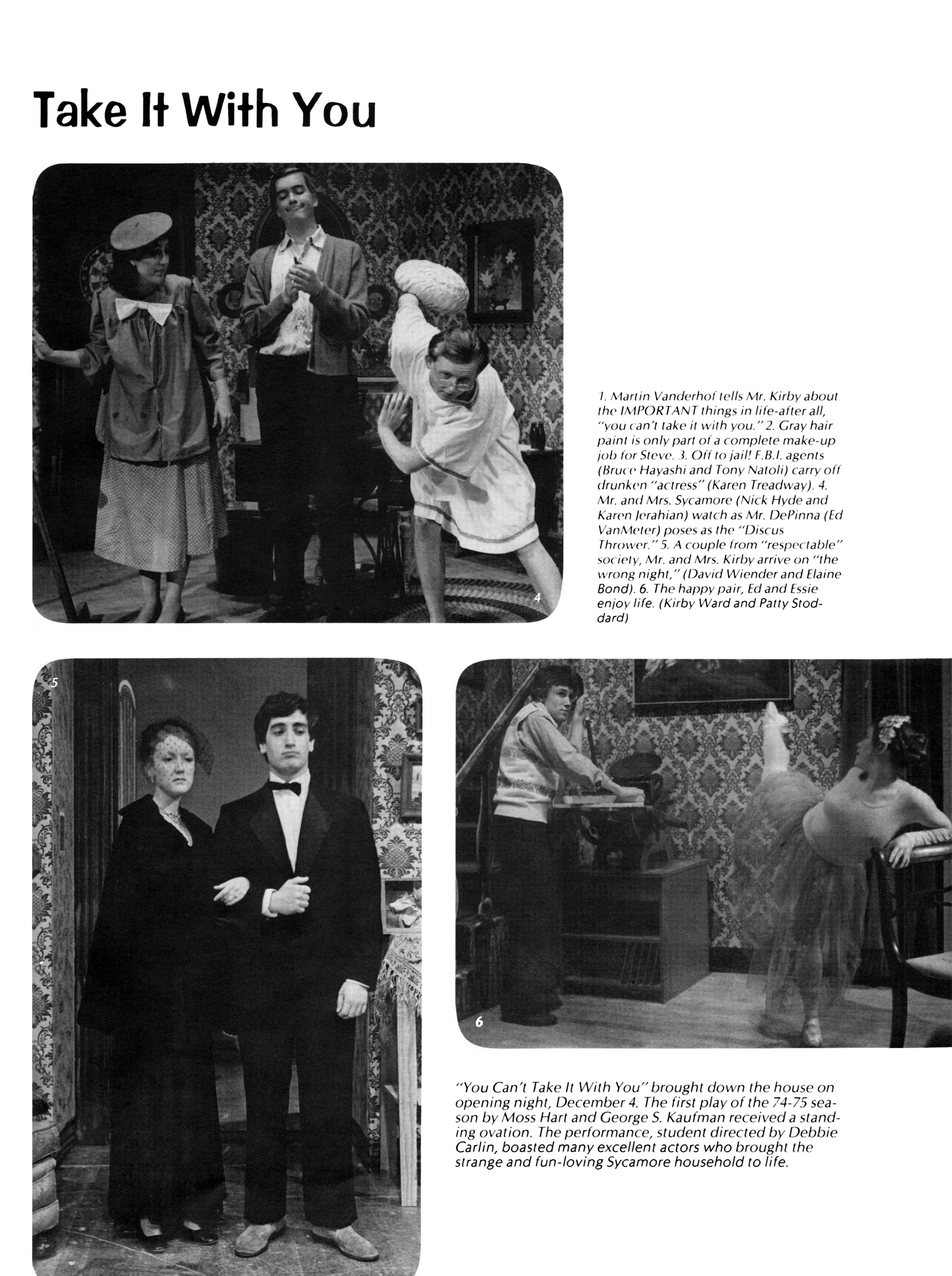 Take It With You

4

1. Martin Vanderhof tells Mr. Kirby about the IMPORTANT things in life-after all, "you can't take it with you." 2. Gray hair paint is only part of a complete make-up job for Steve. 3. Off to jail! F.B.I. agents (Bruce Hayashi and Tony Natoli) carry off drunken "actress" (Karen Treadway). 4. Mr. and Mrs. Sycamore (Nick Hyde and Karen Jerahian) watch as Mr. DePinna (Ed VanMeter) poses as the "Discus Thrower." 5. A couple from "respectable" society, Mr. and Mrs. Kirby arrive on "the wrong night," (David Wiender and Elaine Bond). 6. The happy pair, Ed and Essie enjoy life. (Kirby Ward and Patty Stoddard)

5

6

"You Can't Take It With You" brought down the house on opening night, December 4. The first play of the 74-75 season by Moss Hart and George S. Kaufman received a standing ovation. The performance, student directed by Debbie Carlin, boasted many excellent actors who brought the strange and fun-loving Sycamore household to life.